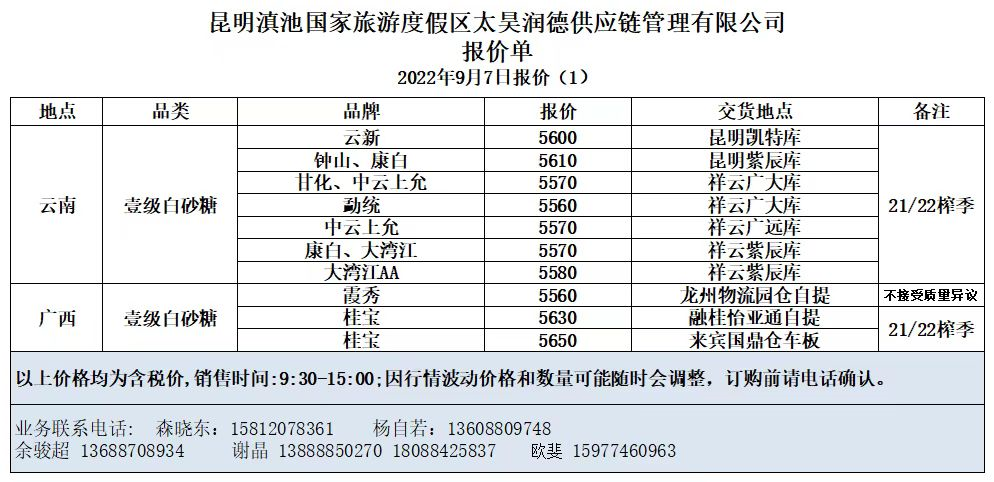 昆明滇池国家旅游度假区太昊润德供应链管理有限公司
报价单
2022年9月7日报价（1）

| 地点 | 品类 | 品牌 | 报价 | 交货地点 | 备注 |
|---|---|---|---|---|---|
| 云南 | 壹级白砂糖 | 云新 | 5600 | 昆明凯特库 | 21/22榨季 |
| | | 钟山、康白 | 5610 | 昆明紫辰库 | |
| | | 甘化、中云上允 | 5570 | 祥云广大库 | |
| | | 勐统 | 5560 | 祥云广大库 | |
| | | 中云上允 | 5570 | 祥云广远库 | |
| | | 康白、大湾江 | 5570 | 祥云紫辰库 | |
| | | 大湾江AA | 5580 | 祥云紫辰库 | |
| 广西 | 壹级白砂糖 | 霞秀 | 5560 | 龙州物流园仓自提 | 不接受质量异议 |
| | | 桂宝 | 5630 | 融桂怡亚通自提 | 21/22榨季 |
| | | 桂宝 | 5650 | 来宾国鼎仓车板 | |

以上价格均为含税价，销售时间：9:30-15:00；因行情波动价格和数量可能随时会调整，订购前请电话确认。

业务联系电话： 森晓东：15812078361 杨自若：13608809748
余骏超 13688708934 谢晶 13888850270 18088425837 欧斐 15977460963